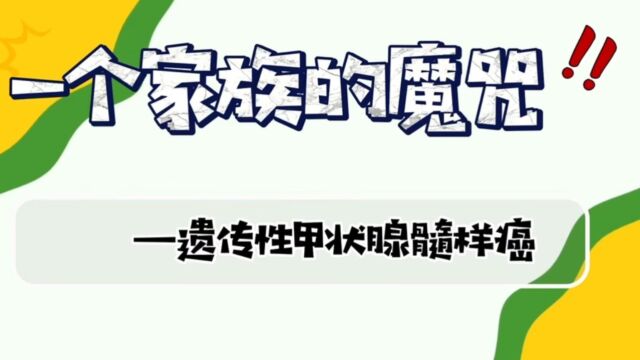 一个家族的魔咒!!

—遗传性甲状腺髓样癌